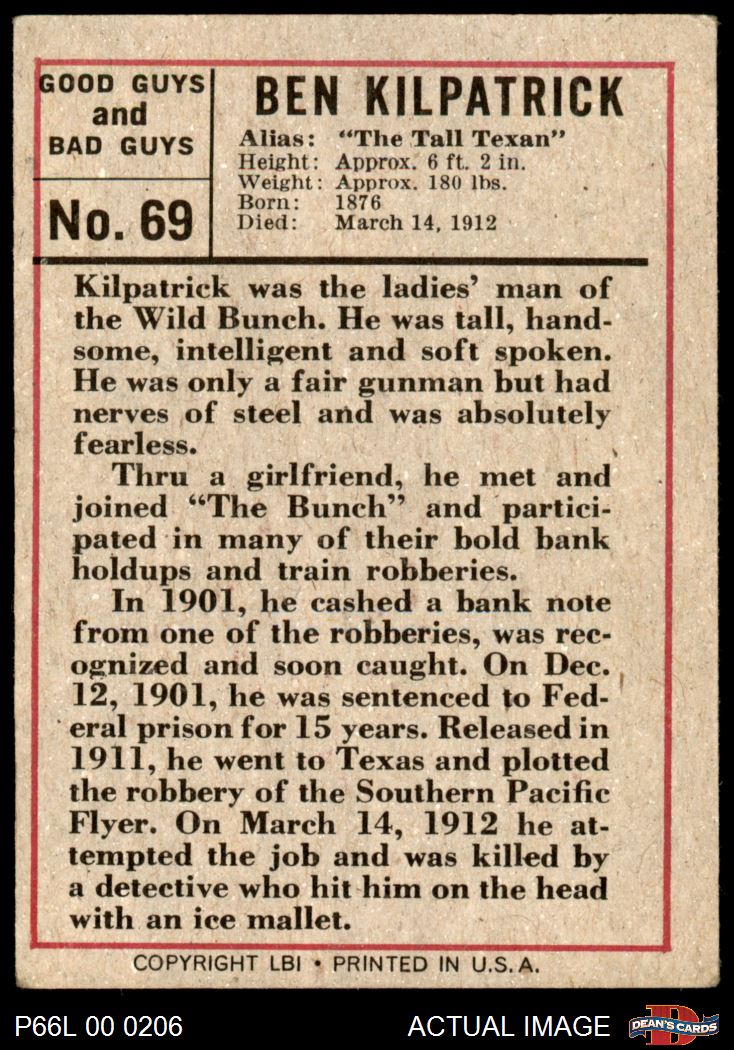 GOOD GUYS and BAD GUYS

No. 69

BEN KILPATRICK

Alias: "The Tall Texan"
Height: Approx. 6 ft. 2 in.
Weight: Approx. 180 lbs.
Born: 1876
Died: March 14, 1912

Kilpatrick was the ladies' man of the Wild Bunch. He was tall, handsome, intelligent and soft spoken. He was only a fair gunman but had nerves of steel and was absolutely fearless.

Thru a girlfriend, he met and joined "The Bunch" and participated in many of their bold bank holdups and train robberies.

In 1901, he cashed a bank note from one of the robberies, was recognized and soon caught. On Dec. 12, 1901, he was sentenced to Federal prison for 15 years. Released in 1911, he went to Texas and plotted the robbery of the Southern Pacific Flyer. On March 14, 1912 he attempted the job and was killed by a detective who hit him on the head with an ice mallet.

COPYRIGHT LBI • PRINTED IN U.S.A.

P66L 00 0206

ACTUAL IMAGE

DEAN'S CARDS